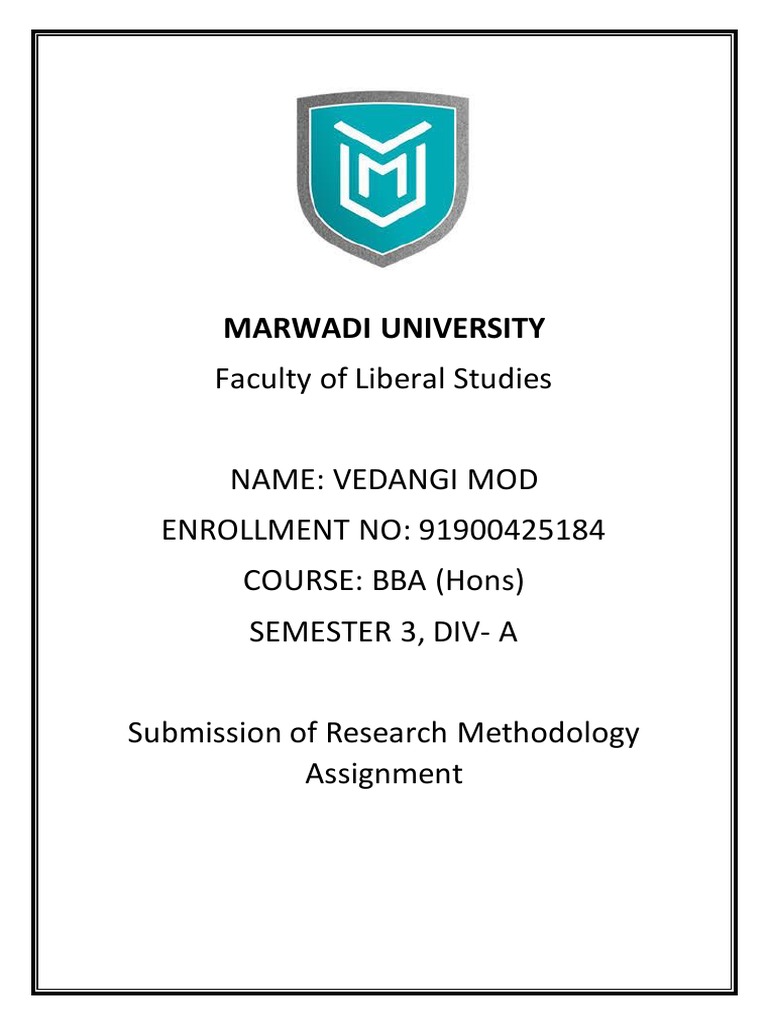 MARWADI UNIVERSITY
Faculty of Liberal Studies

NAME: VEDANGI MOD
ENROLLMENT NO: 91900425184
COURSE: BBA (Hons)
SEMESTER 3, DIV- A

Submission of Research Methodology Assignment